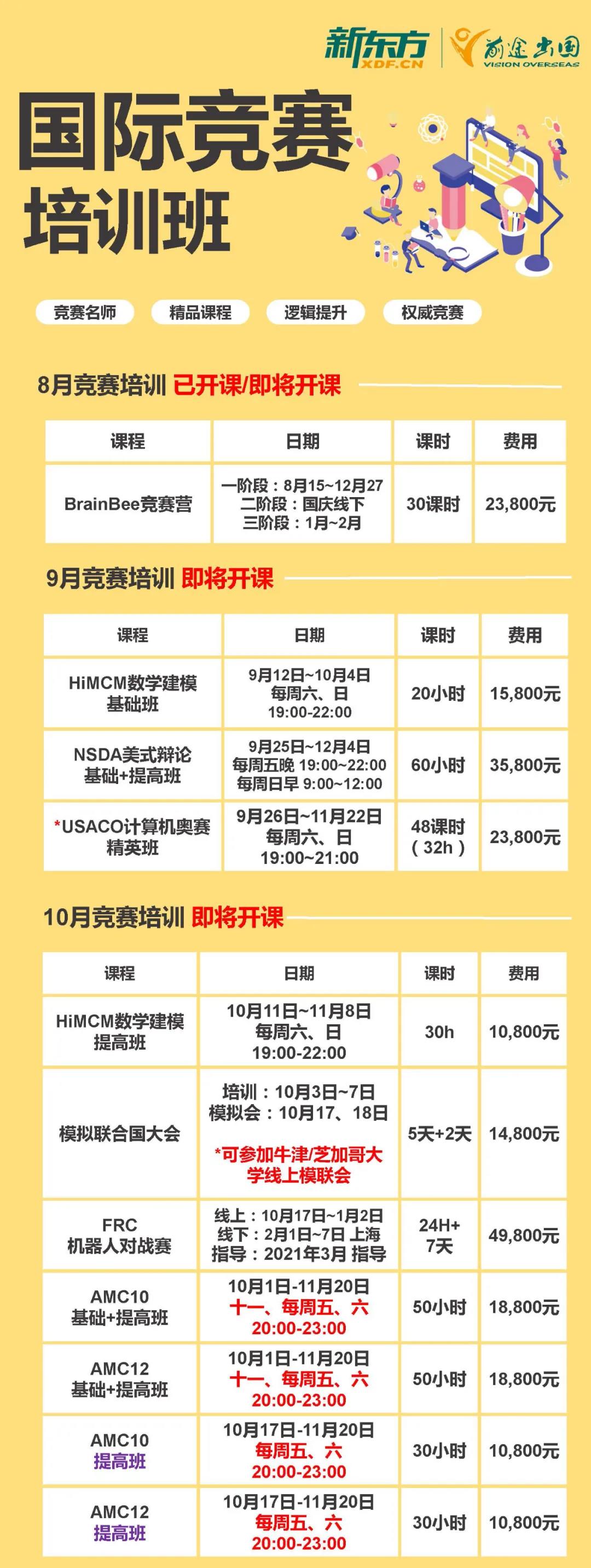 新东方
XDF.CN
前途出国
VISION OVERSEAS

国际竞赛
培训班

竞赛名师 精品课程 逻辑提升 权威竞赛

8月竞赛培训 已开课/即将开课

| 课程 | 日期 | 课时 | 费用 |
|---|---|---|---|
| BrainBee竞赛营 | 一阶段：8月15~12月27 二阶段：国庆线下 三阶段：1月~2月 | 30课时 | 23,800元 |

9月竞赛培训 即将开课

| 课程 | 日期 | 课时 | 费用 |
|---|---|---|---|
| HiMCM数学建模 基础班 | 9月12日~10月4日 每周六、日 19:00-22:00 | 20小时 | 15,800元 |
| NSDA美式辩论 基础+提高班 | 9月25日~12月4日 每周五晚 19:00~22:00 每周日早 9:00~12:00 | 60小时 | 35,800元 |
| *USACO计算机奥赛 精英班 | 9月26日~11月22日 每周六、日 19:00~21:00 | 48课时（32h） | 23,800元 |

10月竞赛培训 即将开课

| 课程 | 日期 | 课时 | 费用 |
|---|---|---|---|
| HiMCM数学建模 提高班 | 10月11日~11月8日 每周六、日 19:00-22:00 | 30h | 10,800元 |
| 模拟联合国大会 | 培训：10月3日~7日 模拟会：10月17、18日 *可参加牛津/芝加哥大学线上模联会 | 5天+2天 | 14,800元 |
| FRC 机器人对战赛 | 线上：10月17日~1月2日 线下：2月1日~7日 上海 指导：2021年3月 指导 | 24H+ 7天 | 49,800元 |
| AMC10 基础+提高班 | 10月1日-11月20日 十一、每周五、六 20:00-23:00 | 50小时 | 18,800元 |
| AMC12 基础+提高班 | 10月1日-11月20日 十一、每周五、六 20:00-23:00 | 50小时 | 18,800元 |
| AMC10 提高班 | 10月17日-11月20日 每周五、六 20:00-23:00 | 30小时 | 10,800元 |
| AMC12 提高班 | 10月17日-11月20日 每周五、六 20:00-23:00 | 30小时 | 10,800元 |